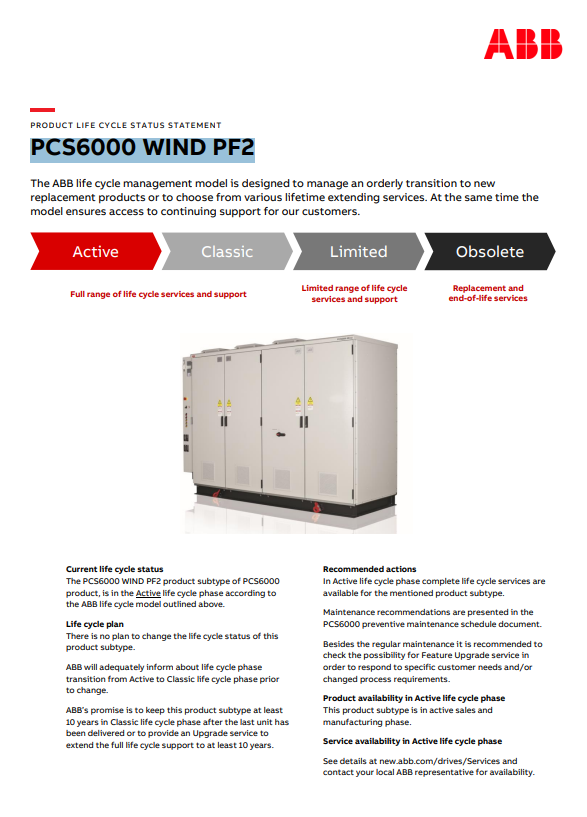 ABB

PRODUCT LIFE CYCLE STATUS STATEMENT

PCS6000 WIND PF2

The ABB life cycle management model is designed to manage an orderly transition to new replacement products or to choose from various lifetime extending services. At the same time the model ensures access to continuing support for our customers.

Active

Classic

Limited

Obsolete

Full range of life cycle services and support

Limited range of life cycle services and support

Replacement and end-of-life services

Current life cycle status
The PCS6000 WIND PF2 product subtype of PCS6000 product, is in the Active life cycle phase according to the ABB life cycle model outlined above.

Life cycle plan
There is no plan to change the life cycle status of this product subtype.

ABB will adequately inform about life cycle phase transition from Active to Classic life cycle phase prior to change.

ABB's promise is to keep this product subtype at least 10 years in Classic life cycle phase after the last unit has been delivered or to provide an Upgrade service to extend the full life cycle support to at least 10 years.

Recommended actions
In Active life cycle phase complete life cycle services are available for the mentioned product subtype.

Maintenance recommendations are presented in the PCS6000 preventive maintenance schedule document.

Besides the regular maintenance it is recommended to check the possibility for Feature Upgrade service in order to respond to specific customer needs and/or changed process requirements.

Product availability in Active life cycle phase
This product subtype is in active sales and manufacturing phase.

Service availability in Active life cycle phase

See details at new.abb.com/drives/Services and contact your local ABB representative for availability.